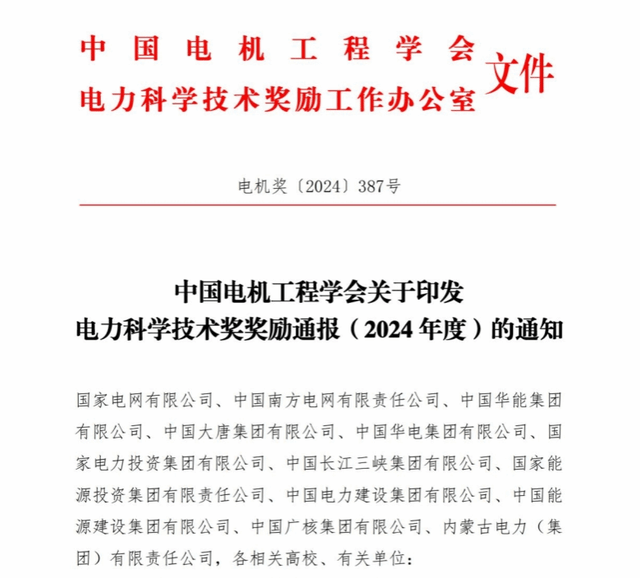 中国电机工程学会
电力科学技术奖励工作办公室 文件

电机奖〔2024〕387号

中国电机工程学会关于印发
电力科学技术奖奖励通报（2024年度）的通知

国家电网有限公司、中国南方电网有限责任公司、中国华能集团有限公司、中国大唐集团有限公司、中国华电集团有限公司、国家电力投资集团有限公司、中国长江三峡集团有限公司、国家能源投资集团有限责任公司、中国电力建设集团有限公司、中国能源建设集团有限公司、中国广核集团有限公司、内蒙古电力（集团）有限责任公司，各相关高校、有关单位：